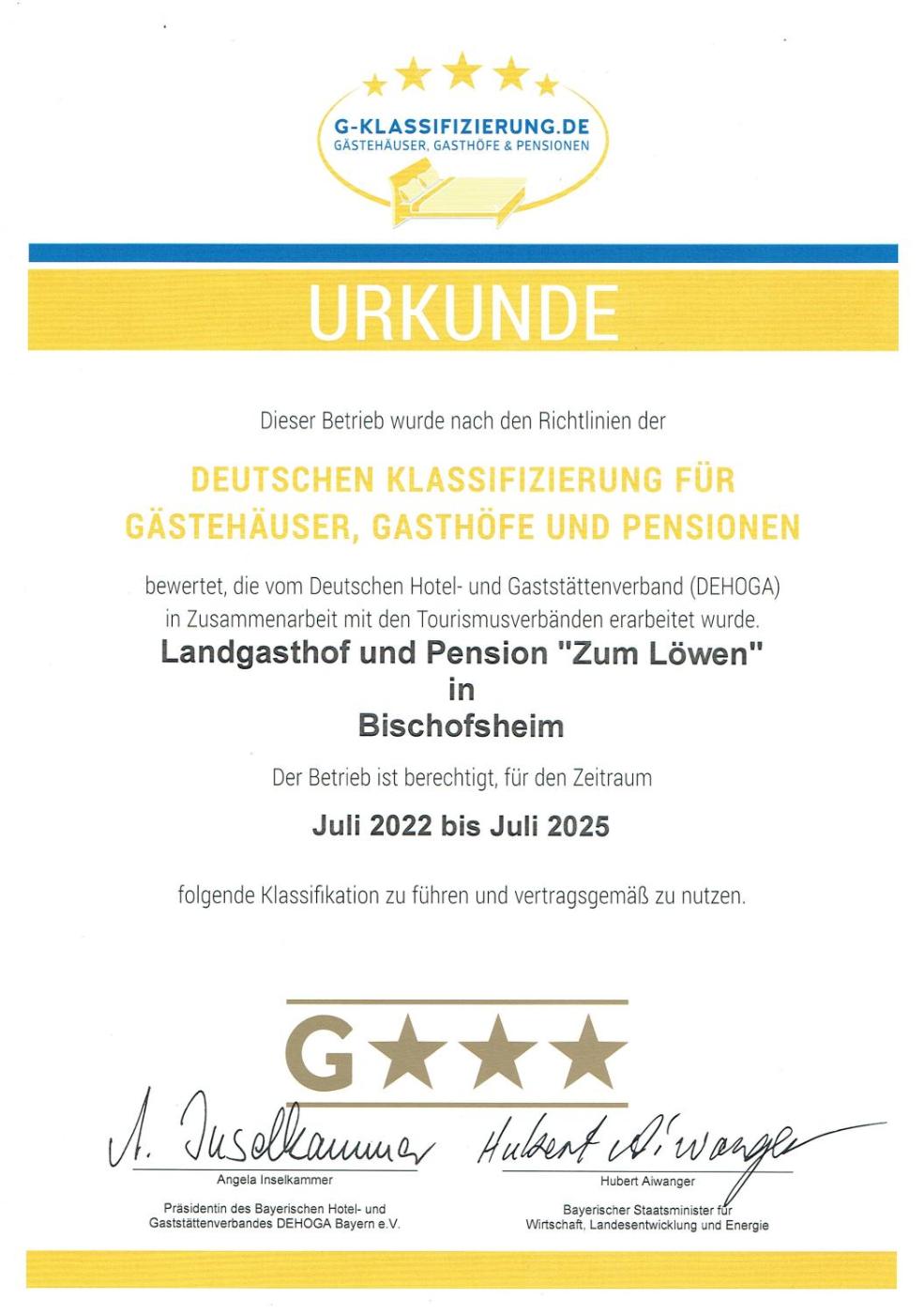 G-KLASSIFIZIERUNG.DE
GÄSTEHÄUSER, GASTHÖFE & PENSIONEN

URKUNDE

Dieser Betrieb wurde nach den Richtlinien der

DEUTSCHEN KLASSIFIZIERUNG FÜR GÄSTEHÄUSER, GASTHÖFE UND PENSIONEN

bewertet, die vom Deutschen Hotel- und Gaststättenverband (DEHOGA) in Zusammenarbeit mit den Tourismusverbänden erarbeitet wurde.

Landgasthof und Pension "Zum Löwen"
in
Bischofsheim

Der Betrieb ist berechtigt, für den Zeitraum

Juli 2022 bis Juli 2025

folgende Klassifikation zu führen und vertragsgemäß zu nutzen.

G★★★

A. Inselkammer
Angela Inselkammer
Präsidentin des Bayerischen Hotel- und Gaststättenverbandes DEHOGA Bayern e.V.

Hubert Aiwanger
Hubert Aiwanger
Bayerischer Staatsminister für Wirtschaft, Landesentwicklung und Energie